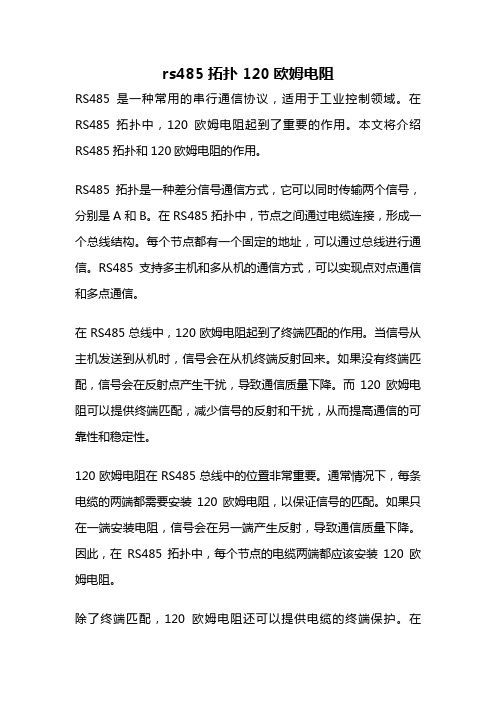 rs485 拓扑 120 欧姆电阻

RS485 是一种常用的串行通信协议，适用于工业控制领域。在 RS485 拓扑中，120 欧姆电阻起到了重要的作用。本文将介绍 RS485 拓扑和 120 欧姆电阻的作用。

RS485 拓扑是一种差分信号通信方式，它可以同时传输两个信号，分别是 A 和 B。在 RS485 拓扑中，节点之间通过电缆连接，形成一个总线结构。每个节点都有一个固定的地址，可以通过总线进行通信。RS485 支持多主机和多从机的通信方式，可以实现点对点通信和多点通信。

在 RS485 总线中，120 欧姆电阻起到了终端匹配的作用。当信号从主机发送到从机时，信号会在从机终端反射回来。如果没有终端匹配，信号会在反射点产生干扰，导致通信质量下降。而 120 欧姆电阻可以提供终端匹配，减少信号的反射和干扰，从而提高通信的可靠性和稳定性。

120 欧姆电阻在 RS485 总线中的位置非常重要。通常情况下，每条电缆的两端都需要安装 120 欧姆电阻，以保证信号的匹配。如果只在一端安装电阻，信号会在另一端产生反射，导致通信质量下降。因此，在 RS485 拓扑中，每个节点的电缆两端都应该安装 120 欧姆电阻。

除了终端匹配，120 欧姆电阻还可以提供电缆的终端保护。在